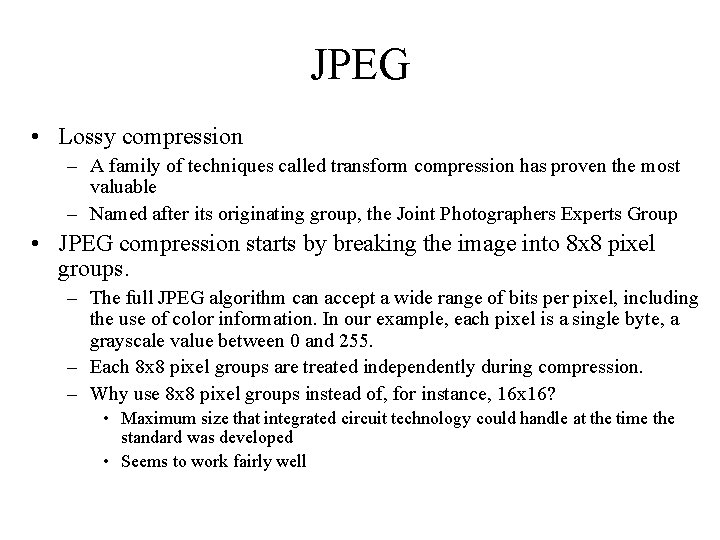 JPEG

• Lossy compression
– A family of techniques called transform compression has proven the most valuable
– Named after its originating group, the Joint Photographers Experts Group
• JPEG compression starts by breaking the image into 8x8 pixel groups.
– The full JPEG algorithm can accept a wide range of bits per pixel, including the use of color information. In our example, each pixel is a single byte, a grayscale value between 0 and 255.
– Each 8x8 pixel groups are treated independently during compression.
– Why use 8x8 pixel groups instead of, for instance, 16x16?
• Maximum size that integrated circuit technology could handle at the time the standard was developed
• Seems to work fairly well